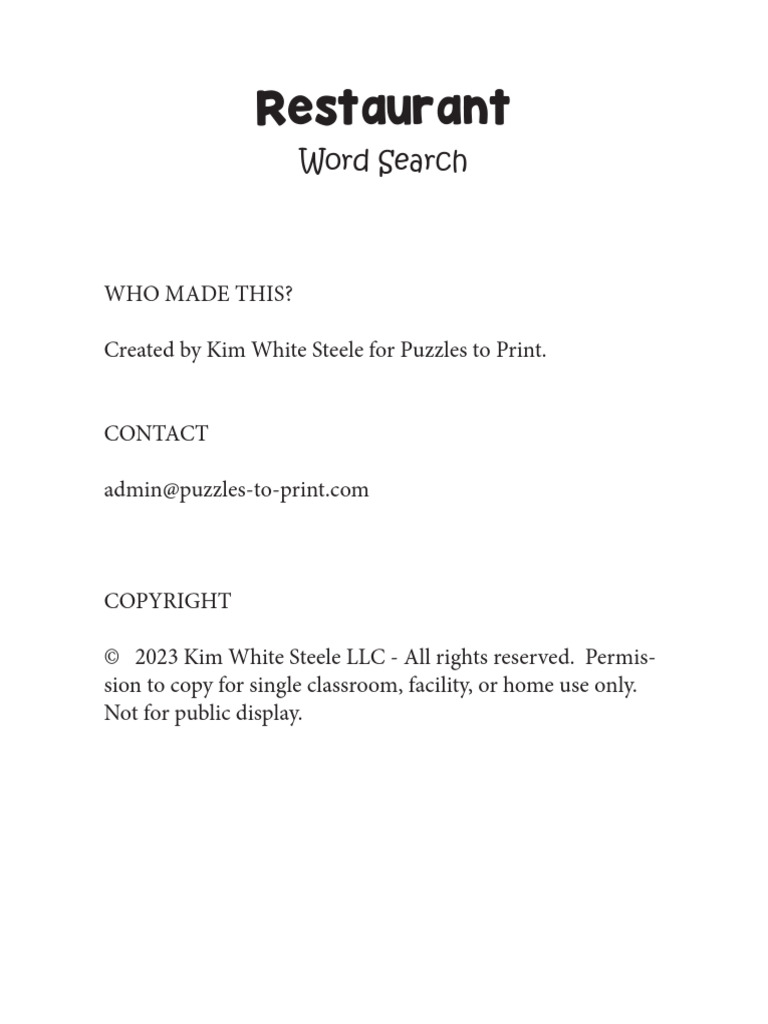 Restaurant
Word Search

WHO MADE THIS?

Created by Kim White Steele for Puzzles to Print.

CONTACT

admin@puzzles-to-print.com

COPYRIGHT

© 2023 Kim White Steele LLC - All rights reserved. Permission to copy for single classroom, facility, or home use only. Not for public display.